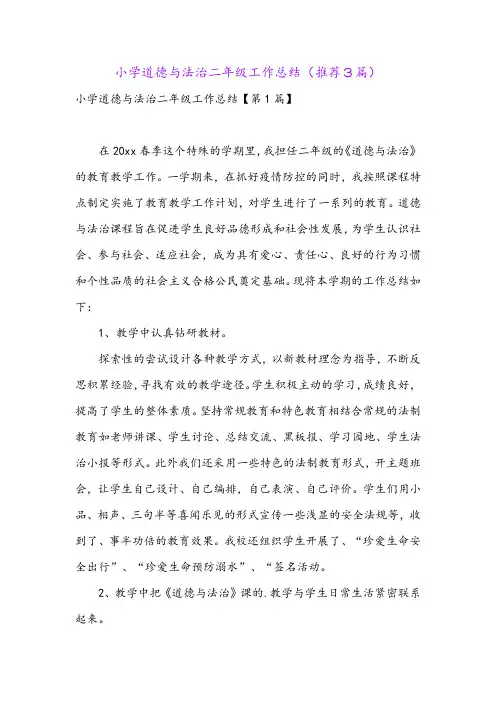 小学道德与法治二年级工作总结（推荐3篇）

小学道德与法治二年级工作总结【第1篇】

在20xx春季这个特殊的学期里，我担任二年级的《道德与法治》的教育教学工作。一学期来，在抓好疫情防控的同时，我按照课程特点制定实施了教育教学工作计划，对学生进行了一系列的教育。道德与法治课程旨在促进学生良好品德形成和社会性发展，为学生认识社会、参与社会、适应社会，成为具有爱心、责任心、良好的行为习惯和个性品质的社会主义合格公民奠定基础。现将本学期的工作总结如下：

1、教学中认真钻研教材。

探索性的尝试设计各种教学方式，以新教材理念为指导，不断反思积累经验，寻找有效的教学途径。学生积极主动的学习，成绩良好，提高了学生的整体素质。坚持常规教育和特色教育相结合常规的法制教育如老师讲课、学生讨论、总结交流、黑板报、学习园地、学生法治小报等形式。此外我们还采用一些特色的法制教育形式，开主题班会，让学生自己设计、自己编排，自己表演、自己评价。学生们用小品、相声、三句半等喜闻乐见的形式宣传一些浅显的安全法规等，收到了、事半功倍的教育效果。我校还组织学生开展了、“珍爱生命安全出行”、“珍爱生命预防溺水”、“签名活动。

2、教学中把《道德与法治》课的.教学与学生日常生活紧密联系起来。